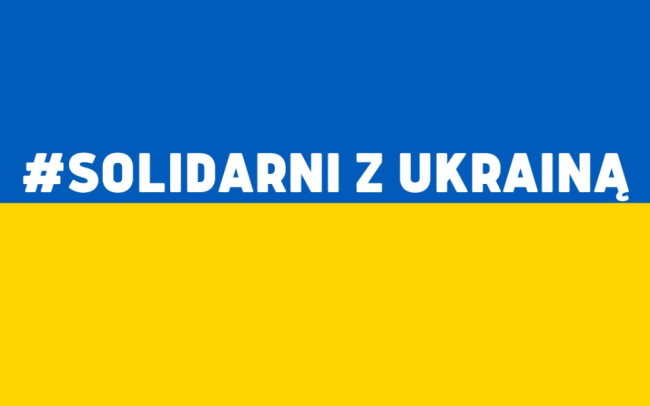 #SOLIDARNI Z UKRAINĄ